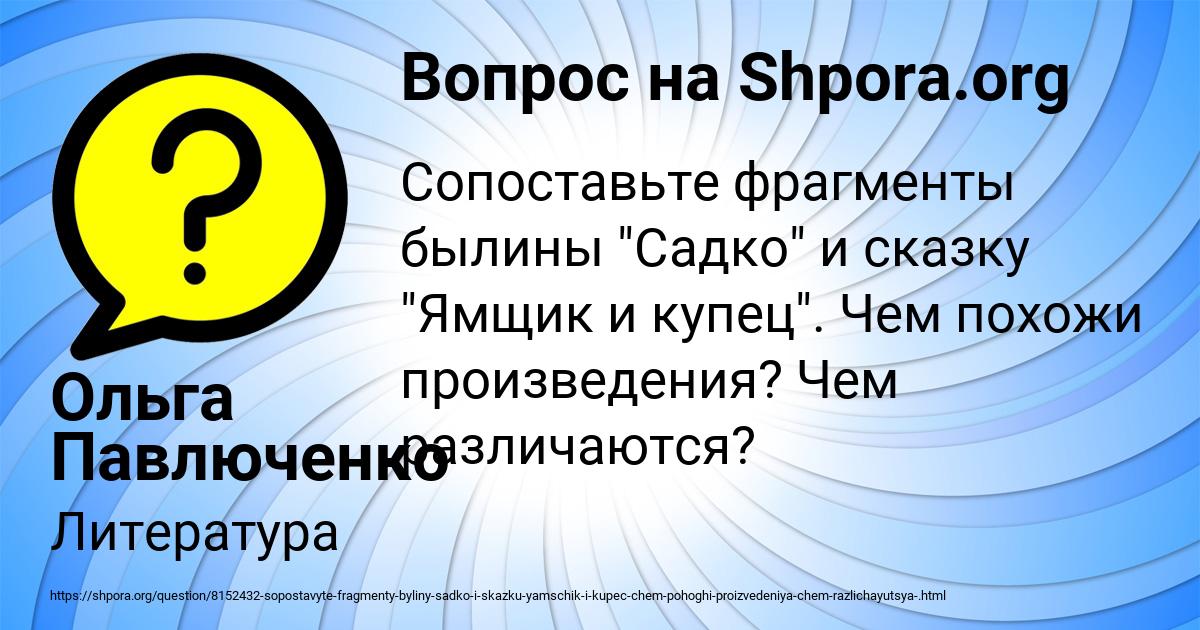 Вопрос на Shpora.org

Сопоставьте фрагменты былины "Садко" и сказку "Ямщик и купец". Чем похожи произведения? Чем различаются?

Ольга Павлюченко

Литература

https://shpora.org/question/8152432-sopostavyte-fragmenty-byliny-sadko-i-skazku-yamschik-i-kupec-chem-pohoghi-proizvedeniya-chem-razlichayutsya-.html